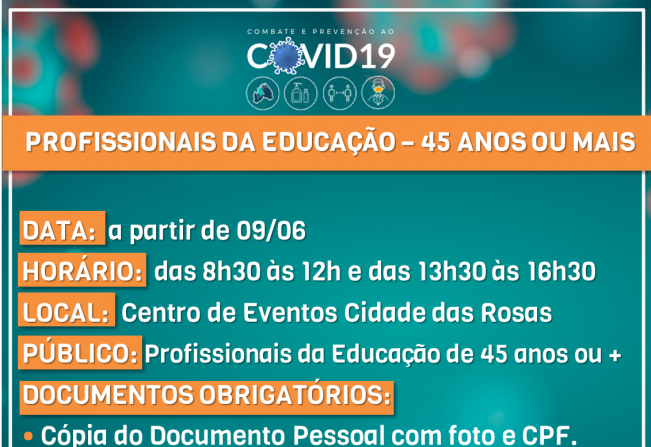 COMBATE E PREVENÇÃO AO
COVID19

PROFISSIONAIS DA EDUCAÇÃO – 45 ANOS OU MAIS

DATA: a partir de 09/06
HORÁRIO: das 8h30 às 12h e das 13h30 às 16h30
LOCAL: Centro de Eventos Cidade das Rosas
PÚBLICO: Profissionais da Educação de 45 anos ou +
DOCUMENTOS OBRIGATÓRIOS:
• Cópia do Documento Pessoal com foto e CPF.